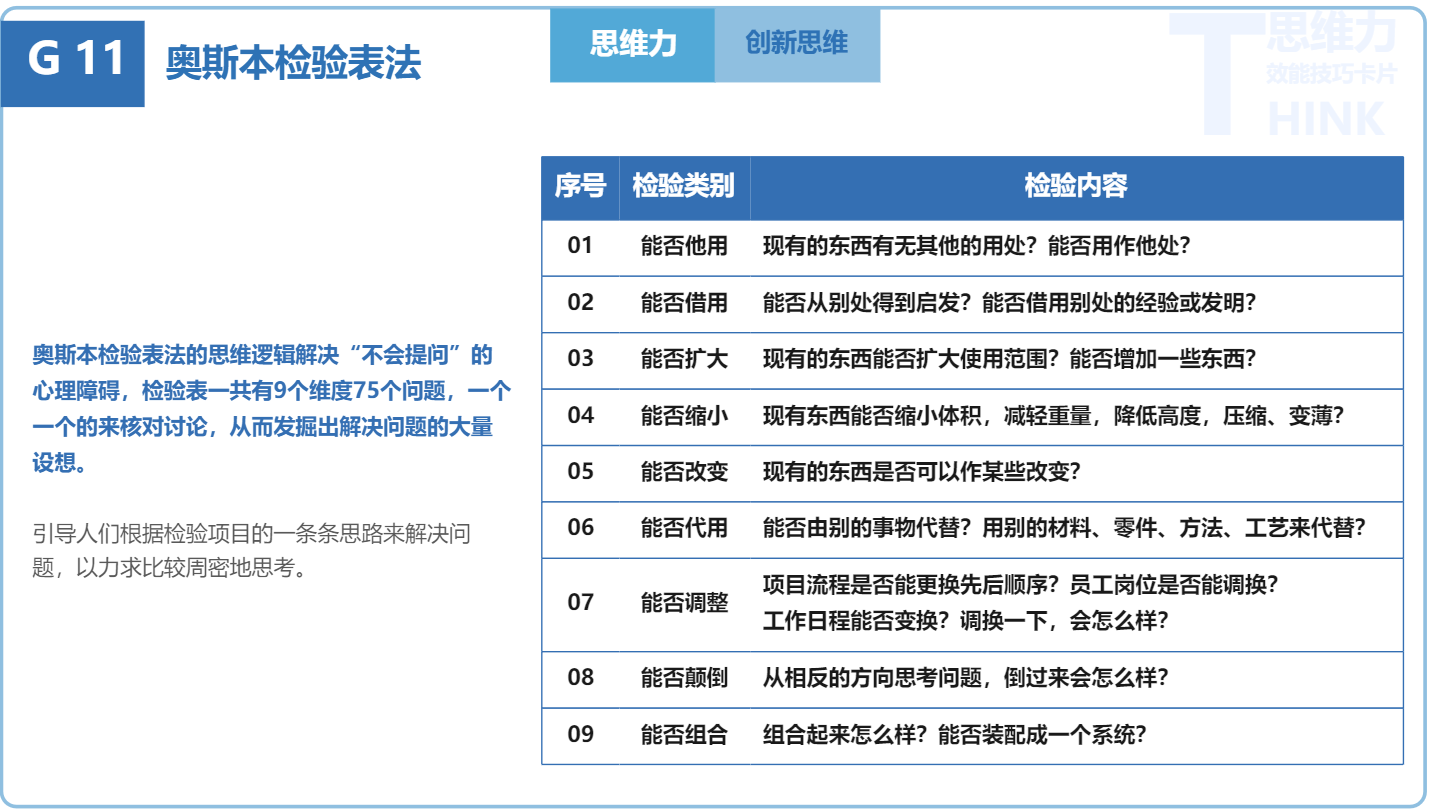 G 11 奥斯本检验表法

思维力 创新思维

T 思维力 效能技巧卡片 HINK

奥斯本检验表法的思维逻辑解决“不会提问”的心理障碍，检验表一共有9个维度75个问题，一个一个的来核对讨论，从而发掘出解决问题的大量设想。

引导人们根据检验项目的一条条思路来解决问题，以力求比较周密地思考。

| 序号 | 检验类别 | 检验内容 |
|---|---|---|
| 01 | 能否他用 | 现有的东西有无其他的用处？能否用作他处？ |
| 02 | 能否借用 | 能否从别处得到启发？能否借用别处的经验或发明？ |
| 03 | 能否扩大 | 现有的东西能否扩大使用范围？能否增加一些东西？ |
| 04 | 能否缩小 | 现有东西能否缩小体积，减轻重量，降低高度，压缩、变薄？ |
| 05 | 能否改变 | 现有的东西是否可以作某些改变？ |
| 06 | 能否代用 | 能否由别的事物代替？用别的材料、零件、方法、工艺来代替？ |
| 07 | 能否调整 | 项目流程是否能更换先后顺序？员工岗位是否能调换？工作日程能否变换？调换一下，会怎么样？ |
| 08 | 能否颠倒 | 从相反的方向思考问题，倒过来会怎么样？ |
| 09 | 能否组合 | 组合起来怎么样？能否装配成一个系统？ |